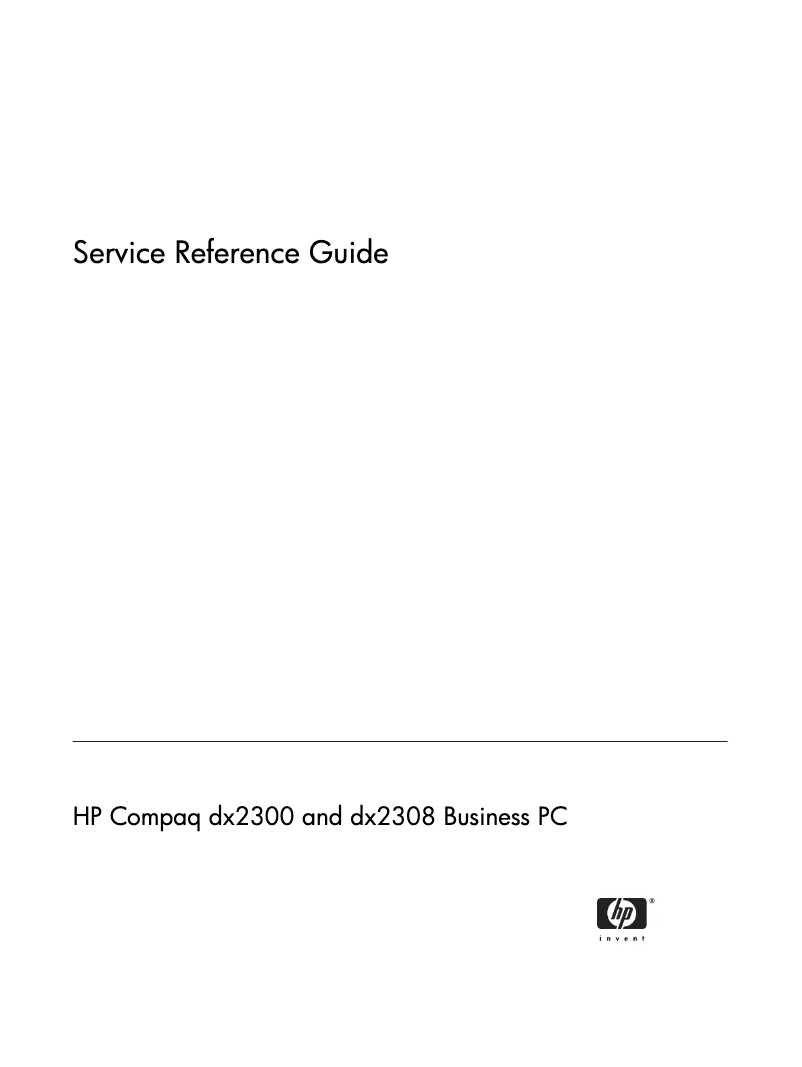 Service Reference Guide

HP Compaq dx2300 and dx2308 Business PC

hp®
invent